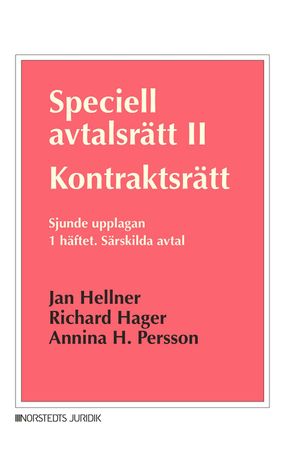 Speciell avtalsrätt II
Kontraktsrätt

Sjunde upplagan
1 häftet. Särskilda avtal

Jan Hellner
Richard Hager
Annina H. Persson

NORSTEDTS JURIDIK